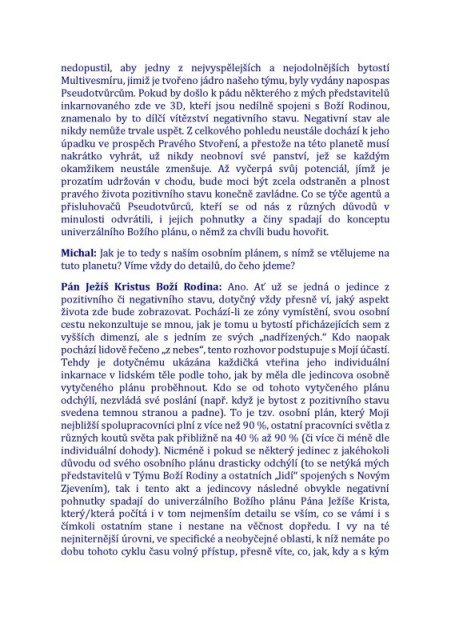 nedopustil, aby jedny z nejvyspělejších a nejodolnějších bytostí Multivesmíru, jimiž je tvořeno jádro našeho týmu, byly vydány napospas Pseudotvůrcům. Pokud by došlo k pádu některého z mých představitelů inkarnovaného zde ve 3D, kteří jsou nedílně spojeni s Boží Rodinou, znamenalo by to dílčí vítězství negativního stavu. Negativní stav ale nikdy nemůže trvale uspět. Z celkového pohledu neustále dochází k jeho úpadku ve prospěch Pravého Stvoření, a přestože na této planetě musí nakrátko vyhrát, už nikdy neobnoví své panství, jež se každým okamžikem neustále zmenšuje. Až vyčerpá svůj potenciál, jímž je prozatím udržován v chodu, bude moci být zcela odstraněn a plnost pravého života pozitivního stavu konečně zavládne. Co se týče agentů a přisluhovačů Pseudotvůrců, kteří se od nás z různých důvodů v minulosti odvrátili, i jejich pohnutky a činy spadají do konceptu univerzálního Božího plánu, o němž za chvíli budu hovořit.

Michal: Jak je to tedy s naším osobním plánem, s nímž se vtělujeme na tuto planetu? Víme vždy do detailů, do čeho jdeme?

Pán Ježíš Kristus Boží Rodina: Ano. Ať už se jedná o jedince z pozitivního či negativního stavu, dotyčný vždy přesně ví, jaký aspekt života zde bude zobrazovat. Pochází-li ze zóny vymístění, svou osobní cestu nekonzultuje se mnou, jak je tomu u bytostí přicházejících sem z vyšších dimenzí, ale s jedním ze svých „nadřízených." Kdo naopak pochází lidově řečeno „z nebes", tento rozhovor podstupuje s Mojí účastí. Tehdy je dotyčnému ukázána každičká vteřina jeho individuální inkarnace v lidském těle podle toho, jak by měla dle jedincova osobně vytyčeného plánu proběhnout. Kdo se od tohoto vytyčeného plánu odchýlí, nezvládá své poslání (např. když je bytost z pozitivního stavu svedena temnou stranou a padne). To je tzv. osobní plán, který Moji nejbližší spolupracovníci plní z více než 90 %, ostatní pracovníci světla z různých koutů světa pak přibližně na 40 % až 90 % (či více či méně dle individuální dohody). Nicméně i pokud se některý jedinec z jakéhokoli důvodu od svého osobního plánu drasticky odchýlí (to se netýká mých představitelů v Týmu Boží Rodiny a ostatních „lidí" spojených s Novým Zjevením), tak i tento akt a jedincovy následné obvykle negativní pohnutky spadají do univerzálního Božího plánu Pána Ježíše Krista, který/která počítá i v tom nejmenším detailu se vším, co se vámi i s čímkoli ostatním stane i nestane na věčnost dopředu. I vy na té nejniternější úrovni, ve specifické a neobyčejné oblasti, k níž nemáte po dobu tohoto cyklu času volný přístup, přesně víte, co, jak, kdy a s kým